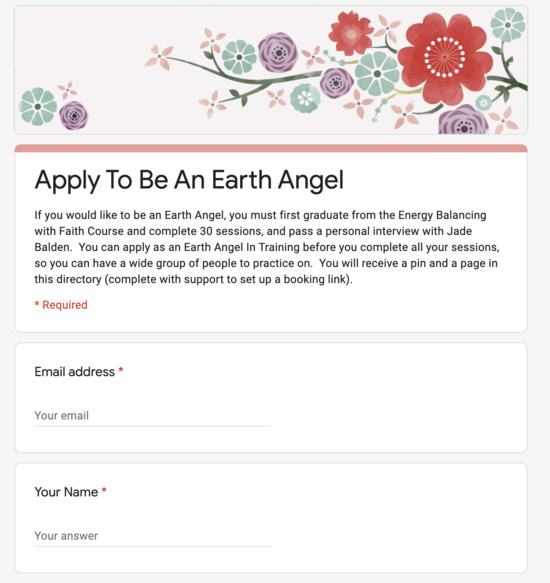 Apply To Be An Earth Angel

If you would like to be an Earth Angel, you must first graduate from the Energy Balancing with Faith Course and complete 30 sessions, and pass a personal interview with Jade Balden. You can apply as an Earth Angel In Training before you complete all your sessions, so you can have a wide group of people to practice on. You will receive a pin and a page in this directory (complete with support to set up a booking link).

* Required

Email address *

Your email

Your Name *

Your answer